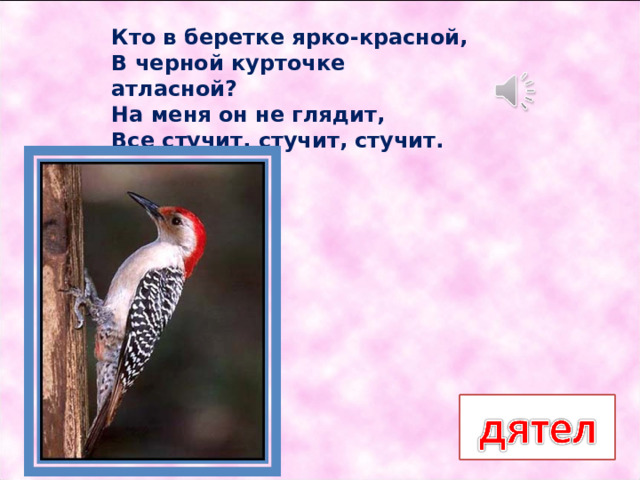 Кто в беретке ярко-красной,
В черной курточке атласной?
На меня он не глядит,
Все стучит, стучит, стучит.

дятел